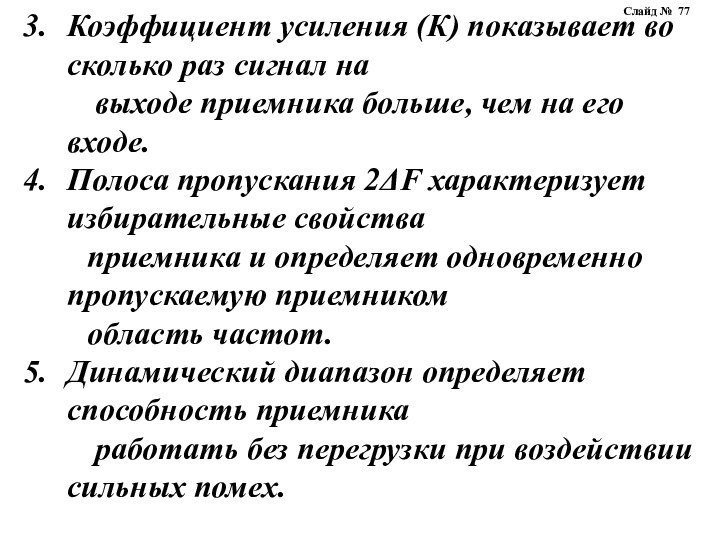 Слайд № 77

3. Коэффициент усиления (К) показывает во сколько раз сигнал на выходе приемника больше, чем на его входе.

4. Полоса пропускания $2\Delta F$ характеризует избирательные свойства приемника и определяет одновременно пропускаемую приемником область частот.

5. Динамический диапазон определяет способность приемника работать без перегрузки при воздействии сильных помех.